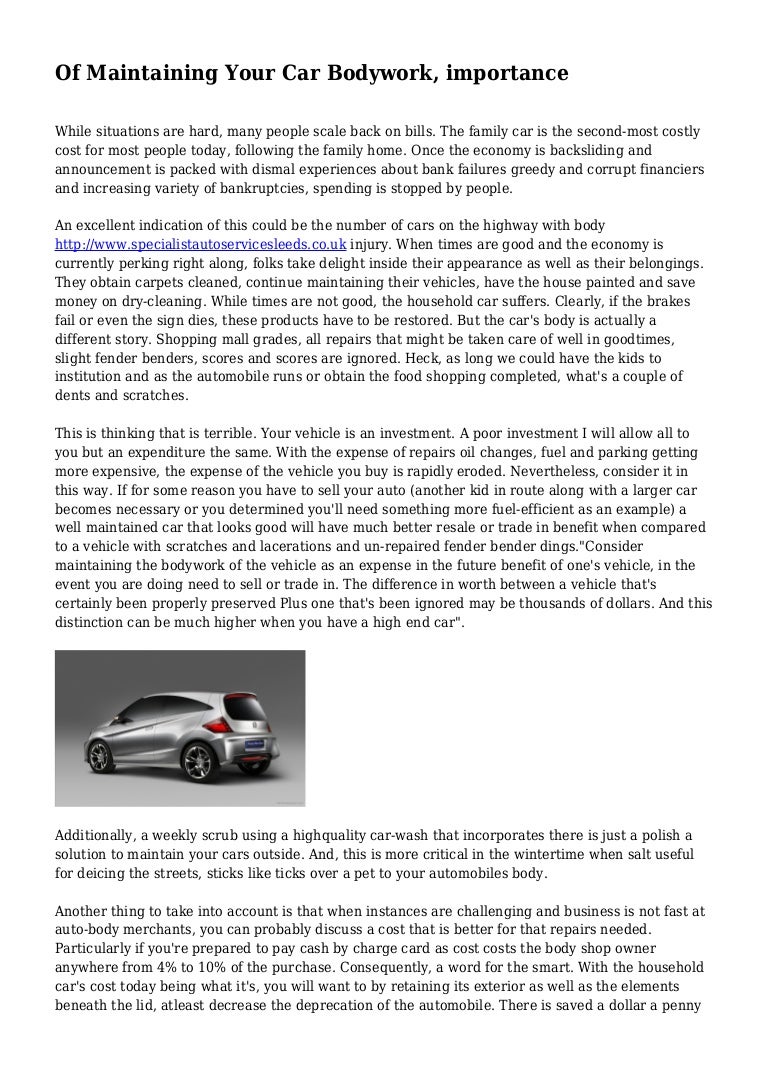 Of Maintaining Your Car Bodywork, importance

While situations are hard, many people scale back on bills. The family car is the second-most costly cost for most people today, following the family home. Once the economy is backsliding and announcement is packed with dismal experiences about bank failures greedy and corrupt financiers and increasing variety of bankruptcies, spending is stopped by people.

An excellent indication of this could be the number of cars on the highway with body http://www.specialistautoservicesleeds.co.uk injury. When times are good and the economy is currently perking right along, folks take delight inside their appearance as well as their belongings. They obtain carpets cleaned, continue maintaining their vehicles, have the house painted and save money on dry-cleaning. While times are not good, the household car suffers. Clearly, if the brakes fail or even the sign dies, these products have to be restored. But the car's body is actually a different story. Shopping mall grades, all repairs that might be taken care of well in goodtimes, slight fender benders, scores and scores are ignored. Heck, as long we could have the kids to institution and as the automobile runs or obtain the food shopping completed, what's a couple of dents and scratches.

This is thinking that is terrible. Your vehicle is an investment. A poor investment I will allow all to you but an expenditure the same. With the expense of repairs oil changes, fuel and parking getting more expensive, the expense of the vehicle you buy is rapidly eroded. Nevertheless, consider it in this way. If for some reason you have to sell your auto (another kid in route along with a larger car becomes necessary or you determined you'll need something more fuel-efficient as an example) a well maintained car that looks good will have much better resale or trade in benefit when compared to a vehicle with scratches and lacerations and un-repaired fender bender dings."Consider maintaining the bodywork of the vehicle as an expense in the future benefit of one's vehicle, in the event you are doing need to sell or trade in. The difference in worth between a vehicle that's certainly been properly preserved Plus one that's been ignored may be thousands of dollars. And this distinction can be much higher when you have a high end car".

Additionally, a weekly scrub using a highquality car-wash that incorporates there is just a polish a solution to maintain your cars outside. And, this is more critical in the wintertime when salt useful for deicing the streets, sticks like ticks over a pet to your automobiles body.

Another thing to take into account is that when instances are challenging and business is not fast at auto-body merchants, you can probably discuss a cost that is better for that repairs needed. Particularly if you're prepared to pay cash by charge card as cost costs the body shop owner anywhere from 4% to 10% of the purchase. Consequently, a word for the smart. With the household car's cost today being what it's, you will want to by retaining its exterior as well as the elements beneath the lid, atleast decrease the deprecation of the automobile. There is saved a dollar a penny